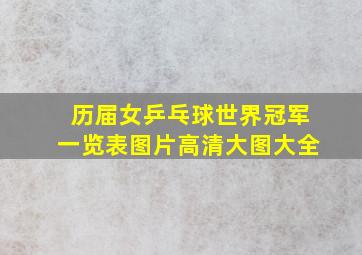 历届女乒乓球世界冠军
一览表图片高清大图大全